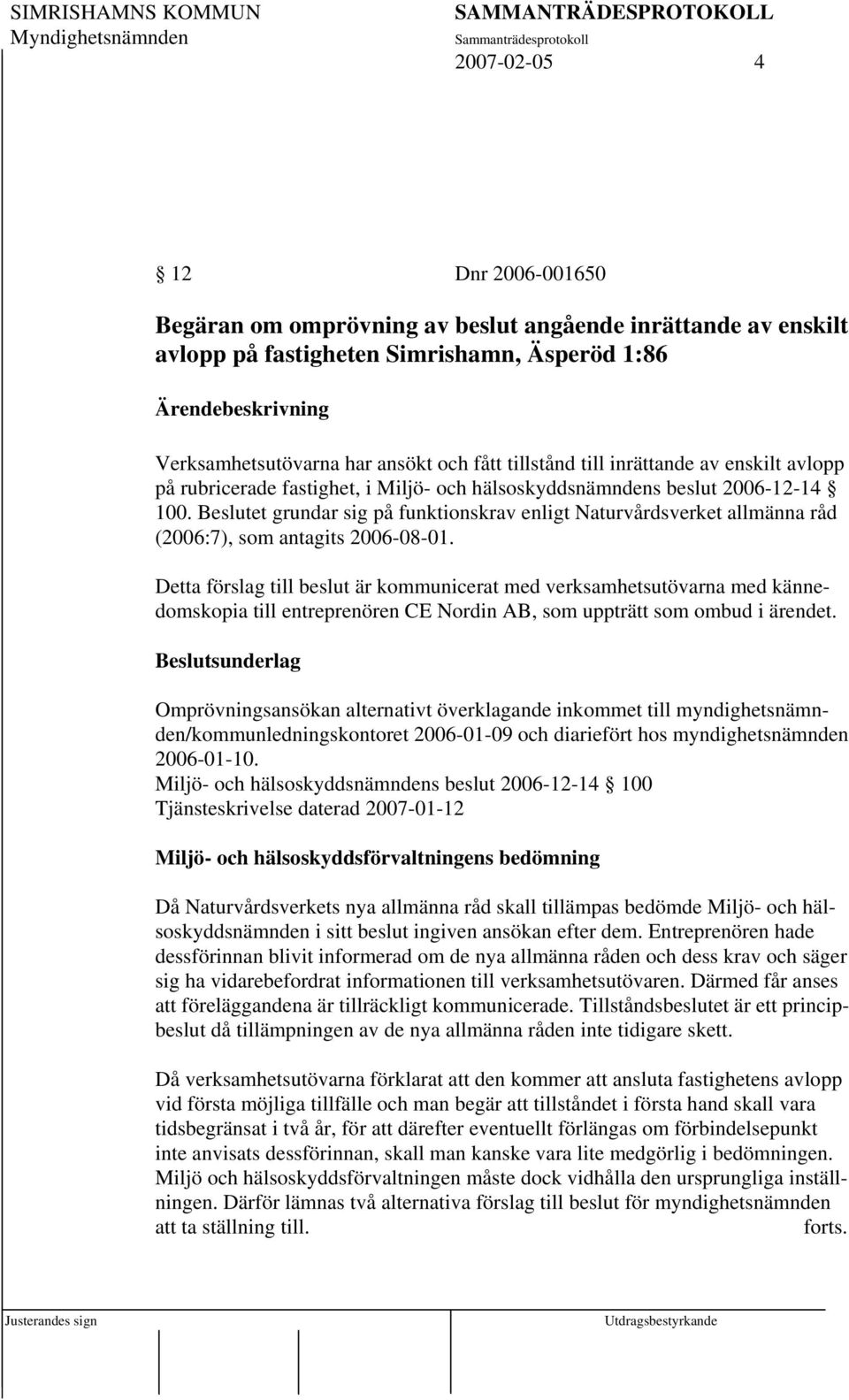 SIMRISHAMNS KOMMUN
Myndighetsnämnden

SAMMANTRÄDESPROTOKOLL
Sammanträdesprotokoll
2007-02-05 4

§ 12 Dnr 2006-001650

Begäran om omprövning av beslut angående inrättande av enskilt avlopp på fastigheten Simrishamn, Äsperöd 1:86

Ärendebeskrivning

Verksamhetsutövarna har ansökt och fått tillstånd till inrättande av enskilt avlopp på rubricerade fastighet, i Miljö- och hälsoskyddsnämndens beslut 2006-12-14 § 100. Beslutet grundar sig på funktionskrav enligt Naturvårdsverket allmänna råd (2006:7), som antagits 2006-08-01.

Detta förslag till beslut är kommunicerat med verksamhetsutövarna med kännedomskopia till entreprenören CE Nordin AB, som uppträtt som ombud i ärendet.

Beslutsunderlag

Omprövningsansökan alternativt överklagande inkommet till myndighetsnämnden/kommunledningskontoret 2006-01-09 och diariefört hos myndighetsnämnden 2006-01-10.
Miljö- och hälsoskyddsnämndens beslut 2006-12-14 § 100
Tjänsteskrivelse daterad 2007-01-12

Miljö- och hälsoskyddsförvaltningens bedömning

Då Naturvårdsverkets nya allmänna råd skall tillämpas bedömde Miljö- och hälsoskyddsnämnden i sitt beslut ingiven ansökan efter dem. Entreprenören hade dessförinnan blivit informerad om de nya allmänna råden och dess krav och säger sig ha vidarebefordrat informationen till verksamhetsutövaren. Därmed får anses att föreläggandena är tillräckligt kommunicerade. Tillståndsbeslutet är ett principbeslut då tillämpningen av de nya allmänna råden inte tidigare skett.

Då verksamhetsutövarna förklarat att den kommer att ansluta fastighetens avlopp vid första möjliga tillfälle och man begär att tillståndet i första hand skall vara tidsbegränsat i två år, för att därefter eventuellt förlängas om förbindelsepunkt inte anvisats dessförinnan, skall man kanske vara lite medgörlig i bedömningen. Miljö och hälsoskyddsförvaltningen måste dock vidhålla den ursprungliga inställningen. Därför lämnas två alternativa förslag till beslut för myndighetsnämnden att ta ställning till. forts.

Justerandes sign

Utdragsbestyrkande